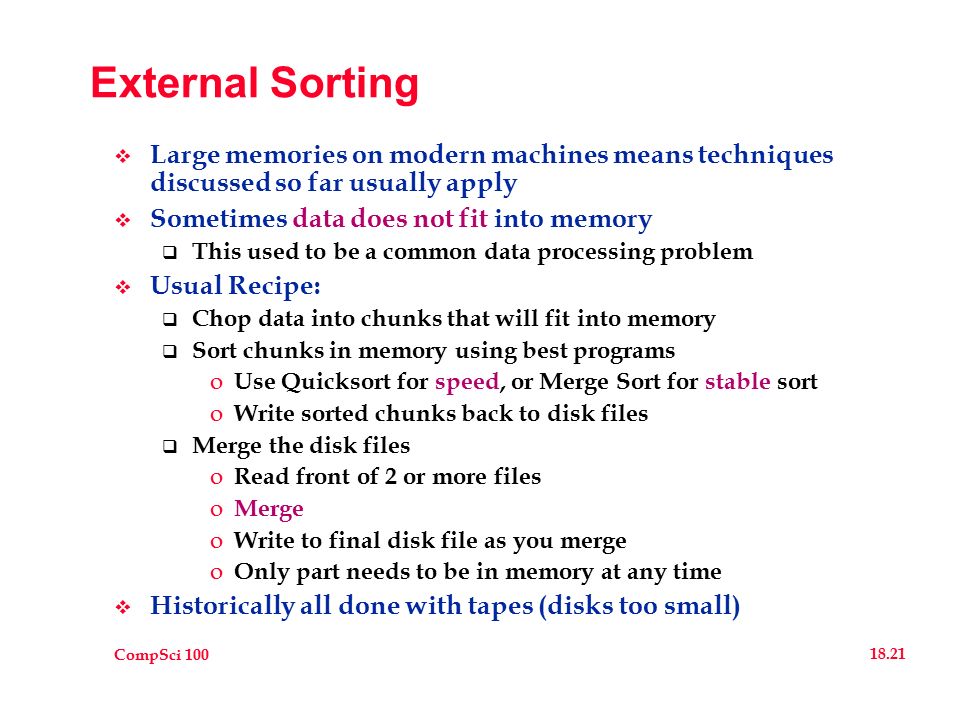 External Sorting

❖ Large memories on modern machines means techniques discussed so far usually apply

❖ Sometimes data does not fit into memory
❑ This used to be a common data processing problem

❖ Usual Recipe:
❑ Chop data into chunks that will fit into memory
❑ Sort chunks in memory using best programs
o Use Quicksort for speed, or Merge Sort for stable sort
o Write sorted chunks back to disk files
❑ Merge the disk files
o Read front of 2 or more files
o Merge
o Write to final disk file as you merge
o Only part needs to be in memory at any time

❖ Historically all done with tapes (disks too small)

CompSci 100

18.21